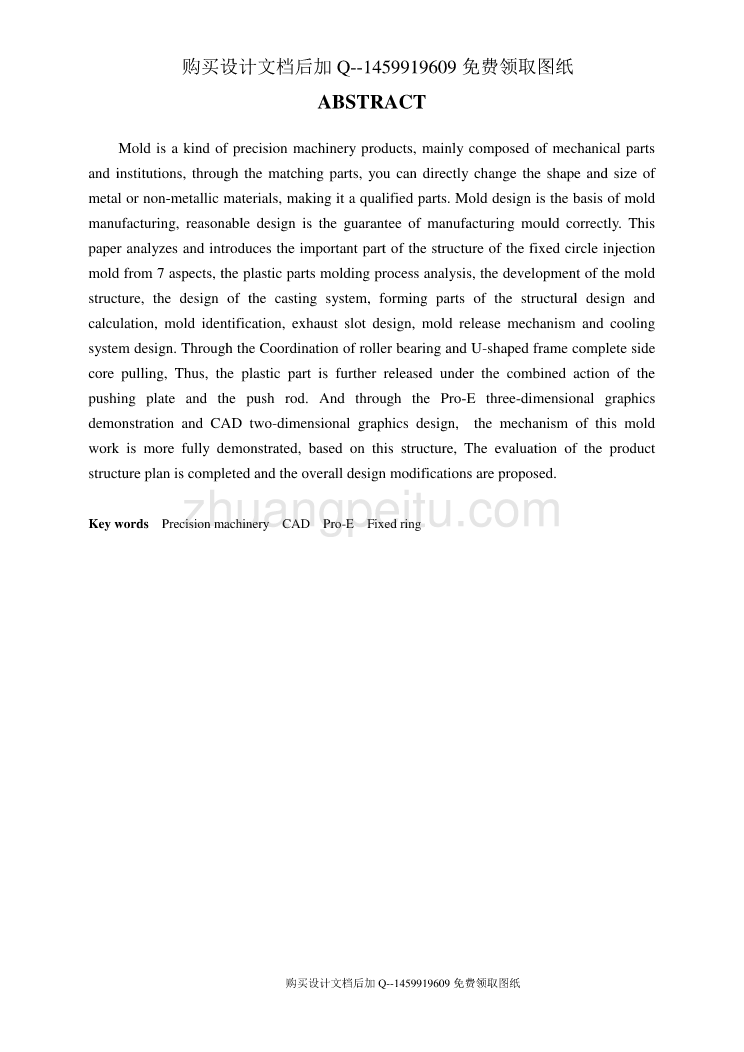 购买设计文档后加 Q--1459919609 免费领取图纸

ABSTRACT

Mold is a kind of precision machinery products, mainly composed of mechanical parts and institutions, through the matching parts, you can directly change the shape and size of metal or non-metallic materials, making it a qualified parts. Mold design is the basis of mold manufacturing, reasonable design is the guarantee of manufacturing mould correctly. This paper analyzes and introduces the important part of the structure of the fixed circle injection mold from 7 aspects, the plastic parts molding process analysis, the development of the mold structure, the design of the casting system, forming parts of the structural design and calculation, mold identification, exhaust slot design, mold release mechanism and cooling system design. Through the Coordination of roller bearing and U-shaped frame complete side core pulling, Thus, the plastic part is further released under the combined action of the pushing plate and the push rod. And through the Pro-E three-dimensional graphics demonstration and CAD two-dimensional graphics design, the mechanism of this mold work is more fully demonstrated, based on this structure, The evaluation of the product structure plan is completed and the overall design modifications are proposed.

zhuangpeitu.com

Key words Precision machinery CAD Pro-E Fixed ring

购买设计文档后加 Q--1459919609 免费领取图纸